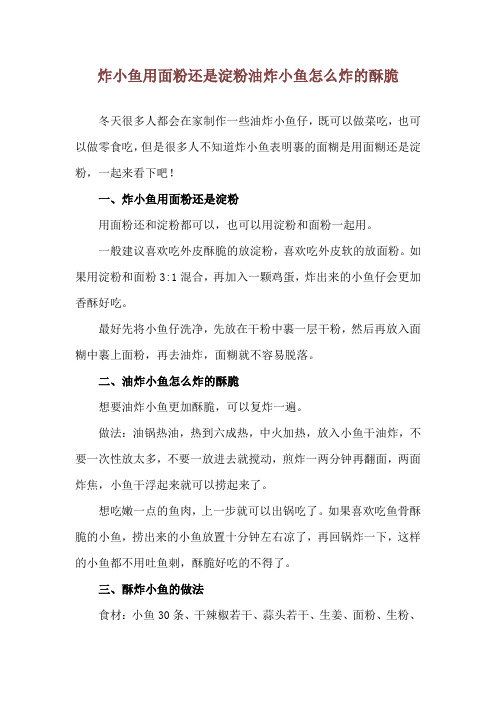 炸小鱼用面粉还是淀粉油炸小鱼怎么炸的酥脆

冬天很多人都会在家制作一些油炸小鱼仔，既可以做菜吃，也可以做零食吃，但是很多人不知道炸小鱼表明裹的面糊是用面糊还是淀粉，一起来看下吧！

一、炸小鱼用面粉还是淀粉

用面粉还和淀粉都可以，也可以用淀粉和面粉一起用。

一般建议喜欢吃外皮酥脆的放淀粉，喜欢吃外皮软的放面粉。如果用淀粉和面粉 3:1 混合，再加入一颗鸡蛋，炸出来的小鱼仔会更加香酥好吃。

最好先将小鱼仔洗净，先放在干粉中裹一层干粉，然后再放入面糊中裹上面粉，再去油炸，面糊就不容易脱落。

二、油炸小鱼怎么炸的酥脆

想要油炸小鱼更加酥脆，可以复炸一遍。

做法：油锅热油，热到六成热，中火加热，放入小鱼干油炸，不要一次性放太多，不要一放进去就搅动，煎炸一两分钟再翻面，两面炸焦，小鱼干浮起来就可以捞起来了。

想吃嫩一点的鱼肉，上一步就可以出锅吃了。如果喜欢吃鱼骨酥脆的小鱼，捞出来的小鱼放置十分钟左右凉了，再回锅炸一下，这样的小鱼都不用吐鱼刺，酥脆好吃的不得了。

三、酥炸小鱼的做法

食材：小鱼 30 条、干辣椒若干、蒜头若干、生姜、面粉、生粉、